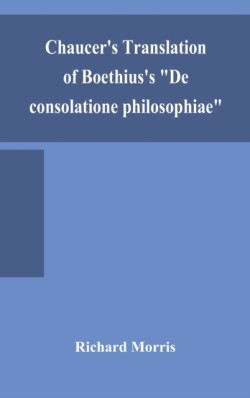 Chaucer's Translation of Boethius's "De consolatione philosophiae"

Richard Morris